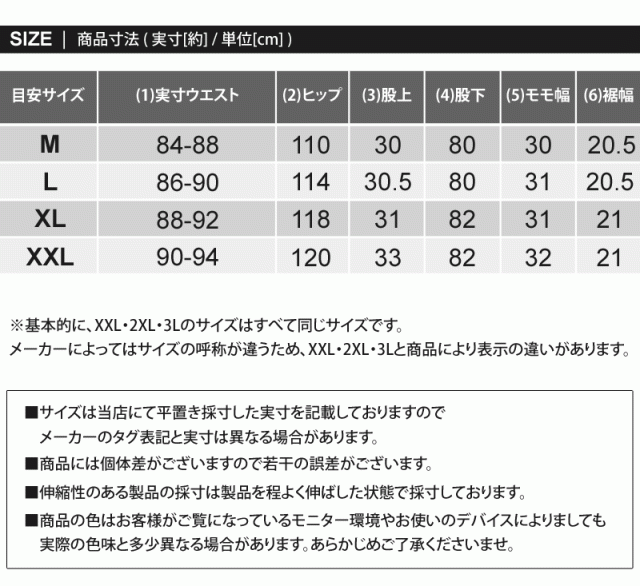 SIZE | 商品寸法(実寸[約]/単位[cm])

| 目安サイズ | (1)実寸ウエスト | (2)ヒップ | (3)股上 | (4)股下 | (5)モモ幅 | (6)裾幅 |
|---|---|---|---|---|---|---|
| M | 84-88 | 110 | 30 | 80 | 30 | 20.5 |
| L | 86-90 | 114 | 30.5 | 80 | 31 | 20.5 |
| XL | 88-92 | 118 | 31 | 82 | 31 | 21 |
| XXL | 90-94 | 120 | 33 | 82 | 32 | 21 |

※基本的に、XXL・2XL・3Lのサイズはすべて同じサイズです。
メーカーによってはサイズの呼称が違うため、XXL・2XL・3Lと商品により表示の違いがあります。

■サイズは当店にて平置き採寸した実寸を記載しておりますので
メーカーのタグ表記と実寸は異なる場合があります。

■商品には個体差がございますので若干の誤差がございます。

■伸縮性のある製品の採寸は製品を程よく伸ばした状態で採寸しております。

■商品の色はお客様がご覧になっているモニター環境やお使いのデバイスによりましても
実際の色味と多少異なる場合があります。あらかじめご了承くださいませ。